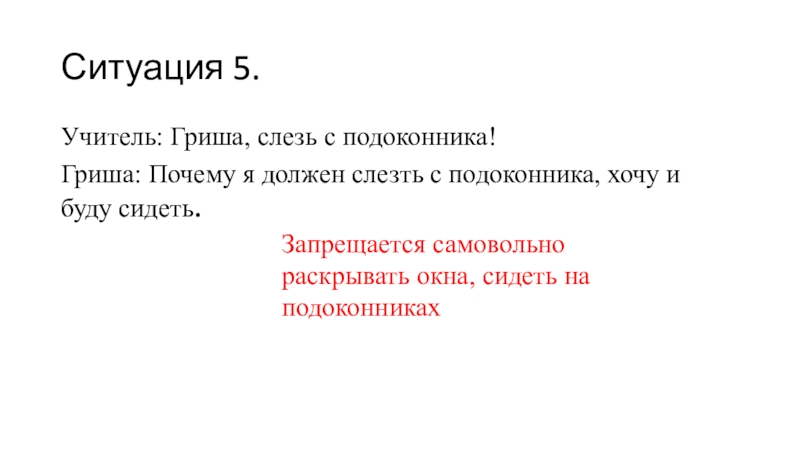 Ситуация 5.

Учитель: Гриша, слезь с подоконника!

Гриша: Почему я должен слезть с подоконника, хочу и буду сидеть.

Запрещается самовольно раскрывать окна, сидеть на подоконниках